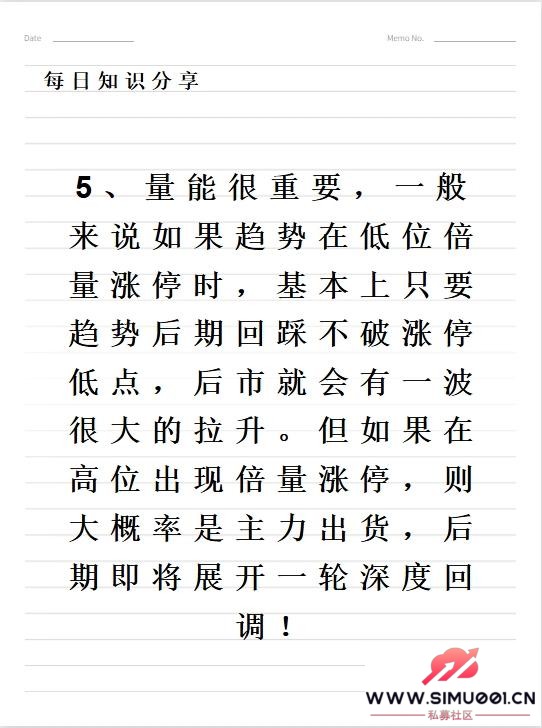 Date

Memo No.

每日知识分享

5、量能很重要，一般来说如果趋势在低位倍量涨停时，基本上只要趋势后期回踩不破涨停低点，后市就会有一波很大的拉升。但如果在高位出现倍量涨停，则大概率是主力出货，后期即将展开一轮深度回调！

WWW.SIMU001.CN
私募社区